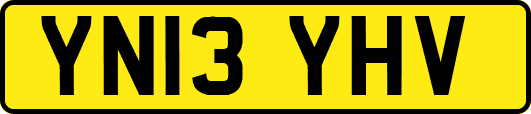 YN13 YHV